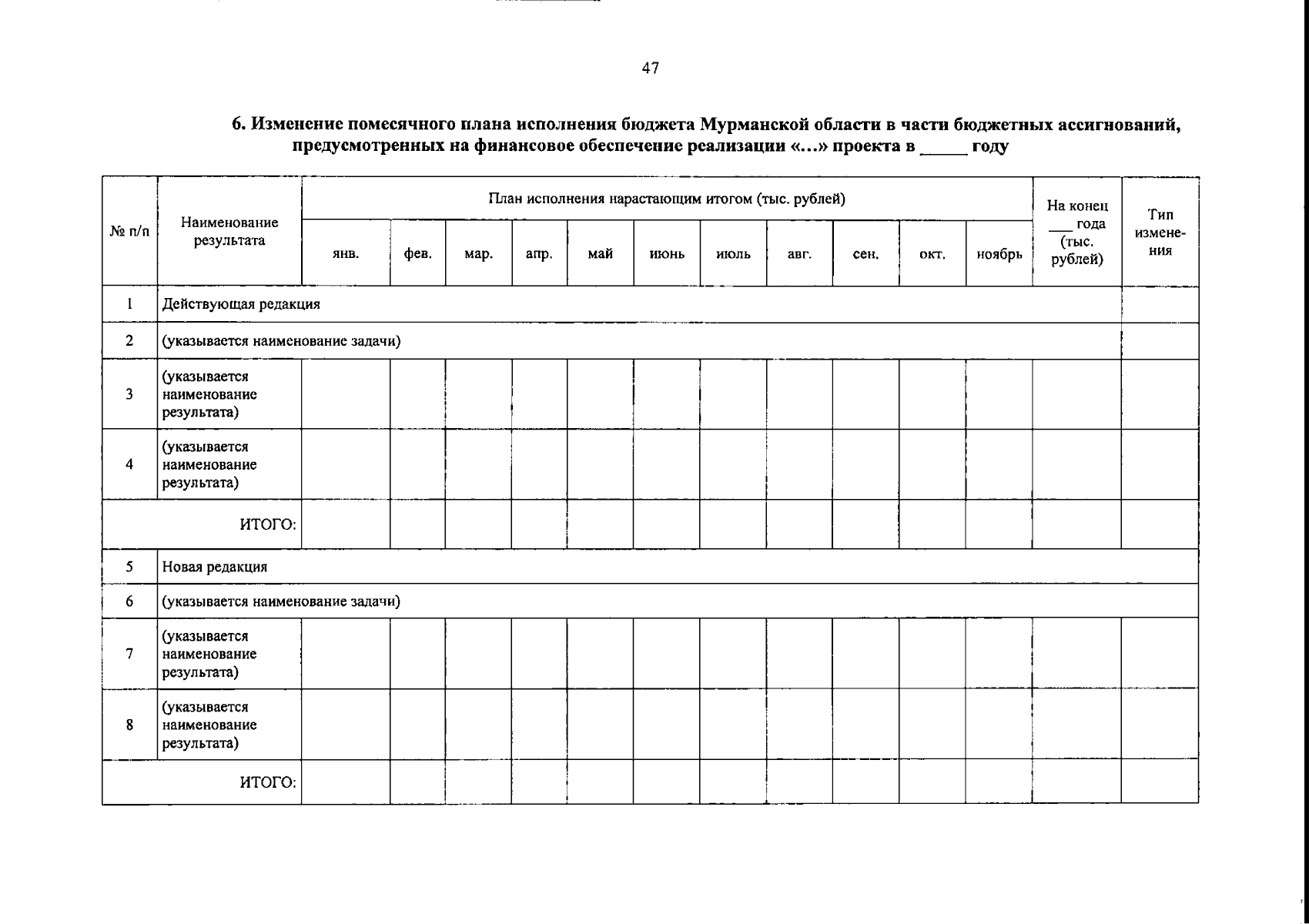 47

6. Изменение помесячного плана исполнения бюджета Мурманской области в части бюджетных ассигнований, предусмотренных на финансовое обеспечение реализации «...» проекта в _____ году

| № п/п | Наименование результата | План исполнения нарастающим итогом (тыс. рублей) | | | | | | | | | | | На конец ___ года (тыс. рублей) | Тип изменения |
|---|---|---|---|---|---|---|---|---|---|---|---|---|---|---|
| | | янв. | фев. | мар. | апр. | май | июнь | июль | авг. | сен. | окт. | ноябрь | | |
| 1 | Действующая редакция | | | | | | | | | | | | | |
| 2 | (указывается наименование задачи) | | | | | | | | | | | | | |
| 3 | (указывается наименование результата) | | | | | | | | | | | | | |
| 4 | (указывается наименование результата) | | | | | | | | | | | | | |
| | ИТОГО: | | | | | | | | | | | | | |
| 5 | Новая редакция | | | | | | | | | | | | | |
| 6 | (указывается наименование задачи) | | | | | | | | | | | | | |
| 7 | (указывается наименование результата) | | | | | | | | | | | | | |
| 8 | (указывается наименование результата) | | | | | | | | | | | | | |
| | ИТОГО: | | | | | | | | | | | | | |